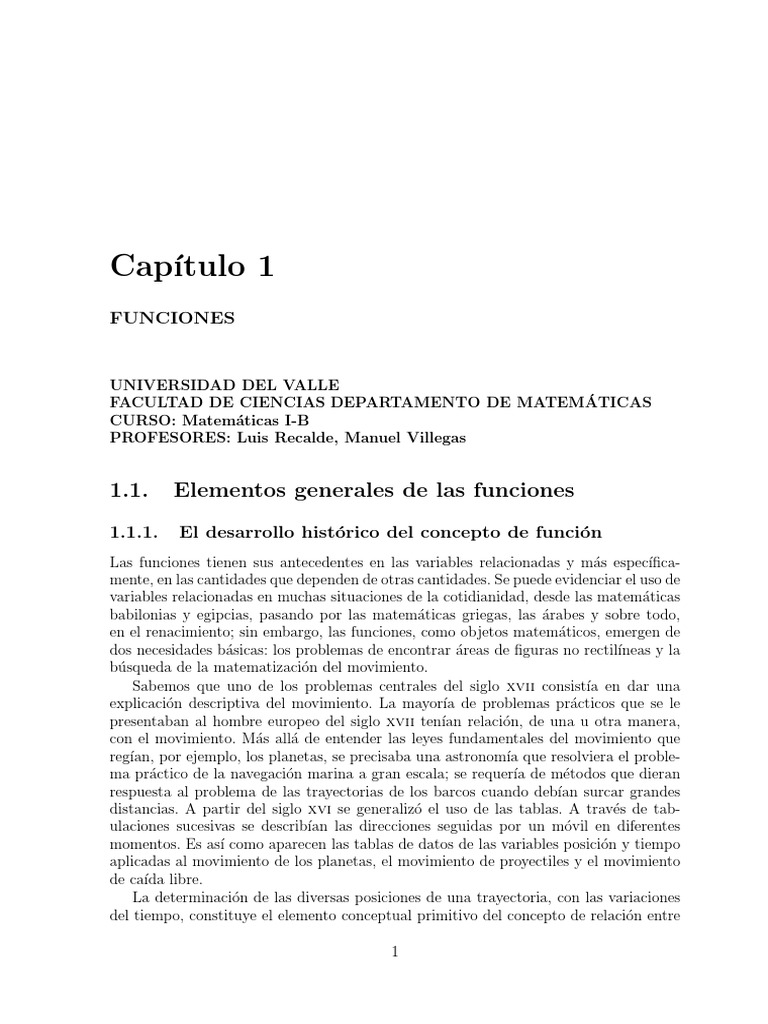 Capítulo 1

FUNCIONES

UNIVERSIDAD DEL VALLE
FACULTAD DE CIENCIAS DEPARTAMENTO DE MATEMÁTICAS
CURSO: Matemáticas I-B
PROFESORES: Luis Recalde, Manuel Villegas

1.1. Elementos generales de las funciones

1.1.1. El desarrollo histórico del concepto de función

Las funciones tienen sus antecedentes en las variables relacionadas y más específicamente, en las cantidades que dependen de otras cantidades. Se puede evidenciar el uso de variables relacionadas en muchas situaciones de la cotidianidad, desde las matemáticas babilonias y egipcias, pasando por las matemáticas griegas, las árabes y sobre todo, en el renacimiento; sin embargo, las funciones, como objetos matemáticos, emergen de dos necesidades básicas: los problemas de encontrar áreas de figuras no rectilíneas y la búsqueda de la matematización del movimiento.

Sabemos que uno de los problemas centrales del siglo XVII consistía en dar una explicación descriptiva del movimiento. La mayoría de problemas prácticos que se le presentaban al hombre europeo del siglo XVII tenían relación, de una u otra manera, con el movimiento. Más allá de entender las leyes fundamentales del movimiento que regían, por ejemplo, los planetas, se precisaba una astronomía que resolviera el problema práctico de la navegación marina a gran escala; se requería de métodos que dieran respuesta al problema de las trayectorias de los barcos cuando debían surcar grandes distancias. A partir del siglo XVI se generalizó el uso de las tablas. A través de tabulaciones sucesivas se describían las direcciones seguidas por un móvil en diferentes momentos. Es así como aparecen las tablas de datos de las variables posición y tiempo aplicadas al movimiento de los planetas, el movimiento de proyectiles y el movimiento de caída libre.

La determinación de las diversas posiciones de una trayectoria, con las variaciones del tiempo, constituye el elemento conceptual primitivo del concepto de relación entre

1